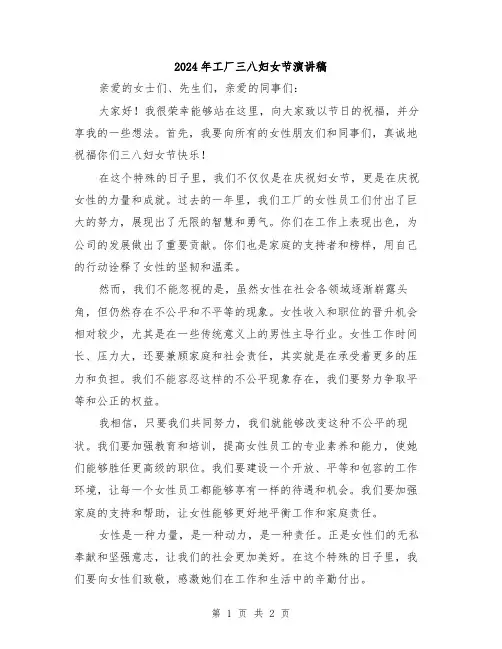 2024年工厂三八妇女节演讲稿

亲爱的女士们、先生们，亲爱的同事们：

大家好！我很荣幸能够站在这里，向大家致以节日的祝福，并分享我的一些想法。首先，我要向所有的女性朋友们和同事们，真诚地祝福你们三八妇女节快乐！

在这个特殊的日子里，我们不仅仅是在庆祝妇女节，更是在庆祝女性的力量和成就。过去的一年里，我们工厂的女性员工们付出了巨大的努力，展现出了无限的智慧和勇气。你们在工作上表现出色，为公司的发展做出了重要贡献。你们也是家庭的支持者和榜样，用自己的行动诠释了女性的坚韧和温柔。

然而，我们不能忽视的是，虽然女性在社会各领域逐渐崭露头角，但仍然存在不公平和不平等的现象。女性收入和职位的晋升机会相对较少，尤其是在一些传统意义上的男性主导行业。女性工作时间长、压力大，还要兼顾家庭和社会责任，其实就是在承受着更多的压力和负担。我们不能容忍这样的不公平现象存在，我们要努力争取平等和公正的权益。

我相信，只要我们共同努力，我们就能够改变这种不公平的现状。我们要加强教育和培训，提高女性员工的专业素养和能力，使她们能够胜任更高级的职位。我们要建设一个开放、平等和包容的工作环境，让每一个女性员工都能够享有一样的待遇和机会。我们要加强家庭的支持和帮助，让女性能够更好地平衡工作和家庭责任。

女性是一种力量，是一种动力，是一种责任。正是女性们的无私奉献和坚强意志，让我们的社会更加美好。在这个特殊的日子里，我们要向女性们致敬，感激她们在工作和生活中的辛勤付出。

第 1 页 共 2 页